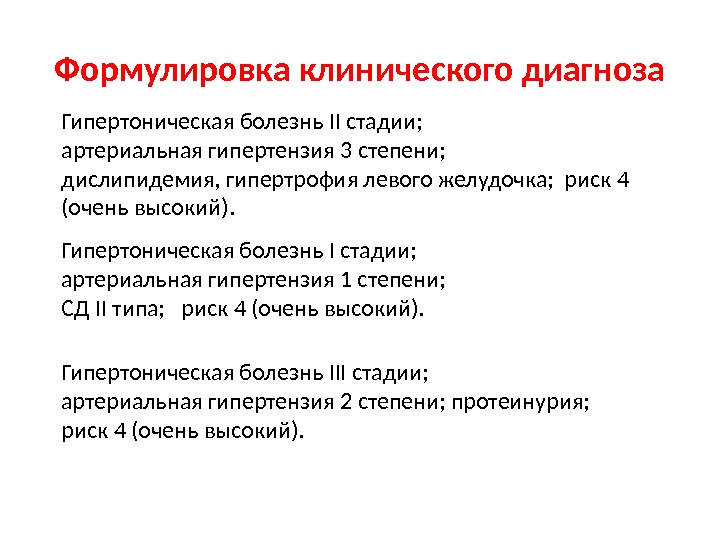 Формулировка клинического диагноза

Гипертоническая болезнь II стадии;
артериальная гипертензия 3 степени;
дислипидемия, гипертрофия левого желудочка; риск 4 (очень высокий).

Гипертоническая болезнь I стадии;
артериальная гипертензия 1 степени;
СД II типа; риск 4 (очень высокий).

Гипертоническая болезнь III стадии;
артериальная гипертензия 2 степени; протеинурия;
риск 4 (очень высокий).